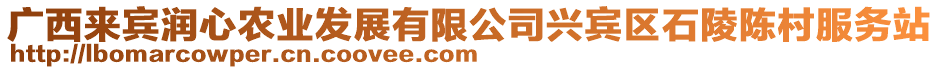 广西来宾润心农业发展有限公司兴宾区石陵陈村服务站
http://lbomarcowper.cn.coovee.com